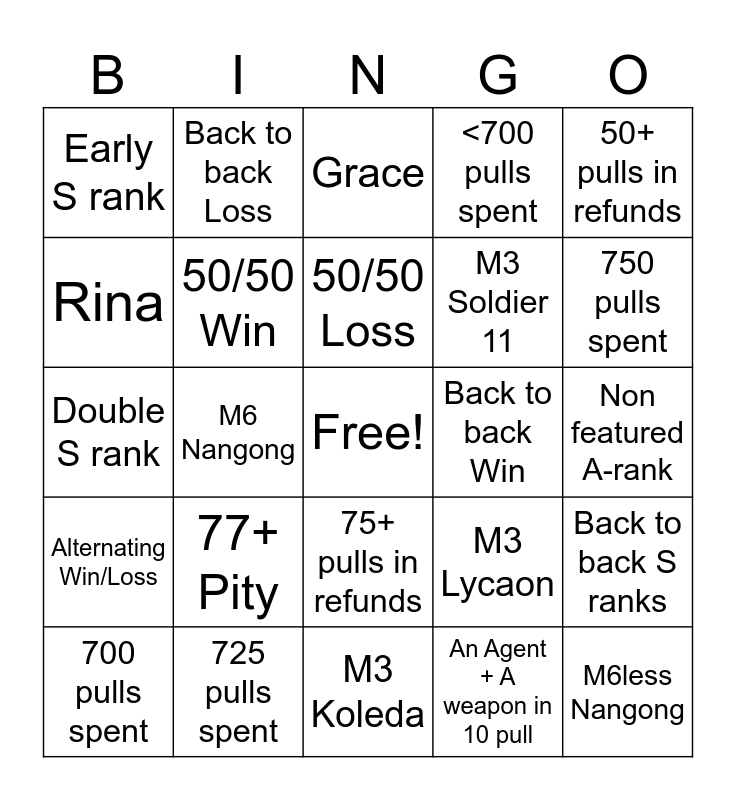 | B | I | N | G | O |
|---|---|---|---|---|
| Early S rank | Back to back Loss | Grace | <700 pulls spent | 50+ pulls in refunds |
| Rina | 50/50 Win | 50/50 Loss | M3 Soldier 11 | 750 pulls spent |
| Double S rank | M6 Nangong | Free! | Back to back Win | Non featured A-rank |
| Alternating Win/Loss | 77+ Pity | 75+ pulls in refunds | M3 Lycaon | Back to back S ranks |
| 700 pulls spent | 725 pulls spent | M3 Koleda | An Agent + A weapon in 10 pull | M6less Nangong |